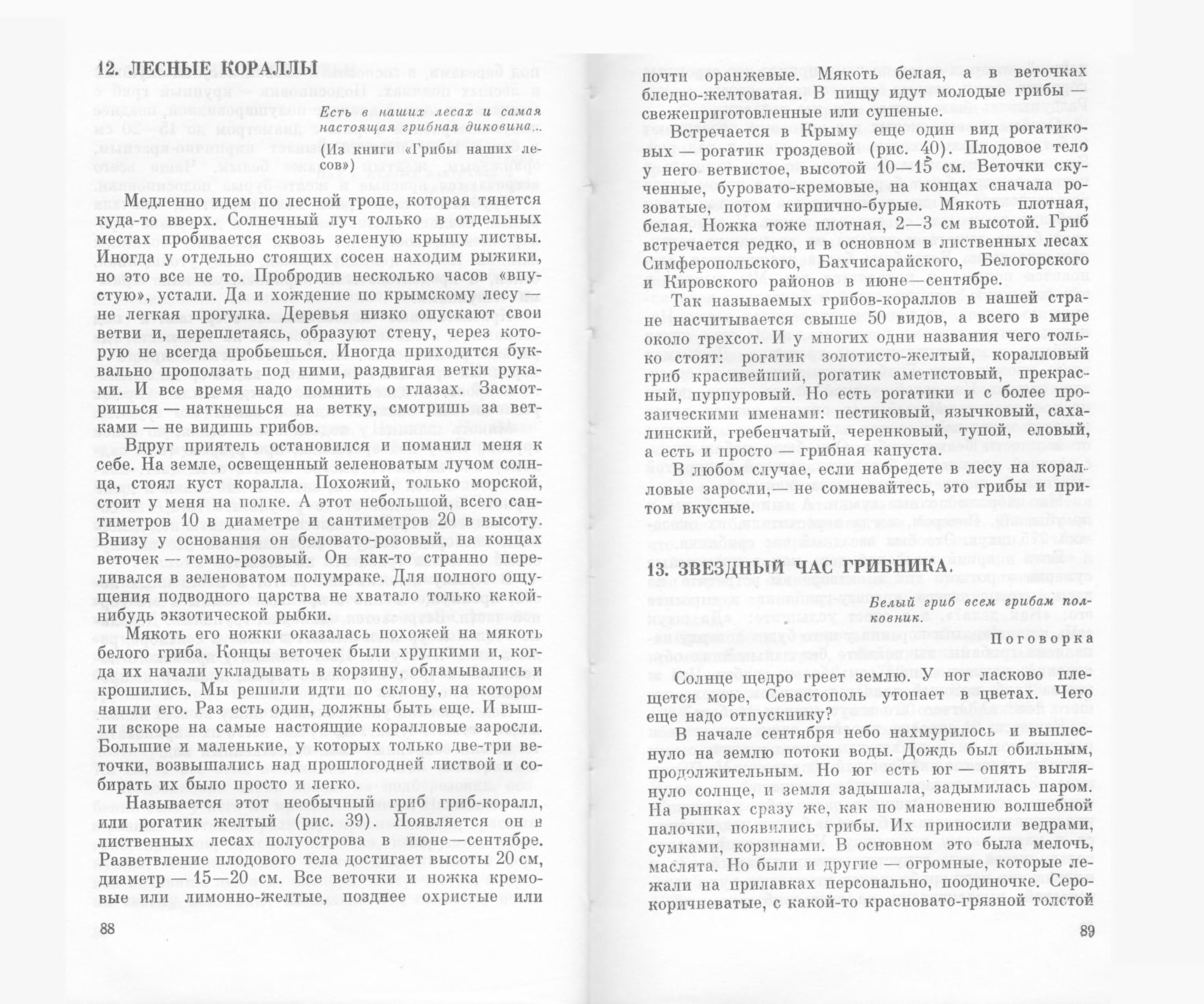 12. ЛЕСНЫЕ КОРАЛЛЫ

Есть в наших лесах и самая настоящая грибная диковина...

(Из книги «Грибы наших лесов»)

Медленно идем по лесной тропе, которая тянется куда-то вверх. Солнечный луч только в отдельных местах пробивается сквозь зеленую крышу листвы. Иногда у отдельно стоящих сосен находим рыжики, но это все не то. Пробродив несколько часов «впустую», устали. Да и хождение по крымскому лесу — не легкая прогулка. Деревья низко опускают свои ветви и, переплетаясь, образуют стену, через которую не всегда пробьешься. Иногда приходится буквально проползать под ними, раздвигая ветки руками. И все время надо помнить о глазах. Засмотришься — наткнешься на ветку, смотришь за ветками — не видишь грибов.

Вдруг приятель остановился и поманил меня к себе. На земле, освещенный зеленоватым лучом солнца, стоял куст коралла. Похожий, только морской, стоит у меня на полке. А этот небольшой, всего сантиметров 10 в диаметре и сантиметров 20 в высоту. Внизу у основания он беловато-розовый, на концах веточек — темно-розовый. Он как-то странно переливался в зеленоватом полумраке. Для полного ощущения подводного царства не хватало только какой-нибудь экзотической рыбки.

Мякоть его ножки оказалась похожей на мякоть белого гриба. Концы веточек были хрупкими и, когда их начали укладывать в корзину, обламывались и крошились. Мы решили идти по склону, на котором нашли его. Раз есть один, должны быть еще. И вышли вскоре на самые настоящие коралловые заросли. Большие и маленькие, у которых только две-три веточки, возвышались над прошлогодней листвой и собирать их было просто и легко.

Называется этот необычный гриб гриб-коралл, или рогатик желтый (рис. 39). Появляется он в лиственных лесах полуострова в июне—сентябре. Разветвление плодового тела достигает высоты 20 см, диаметр — 15—20 см. Все веточки и ножка кремовые или лимонно-желтые, позднее охристые или

88

почти оранжевые. Мякоть белая, а в веточках бледно-желтоватая. В пищу идут молодые грибы — свежеприготовленные или сушеные.

Встречается в Крыму еще один вид рогатиковых — рогатик гроздевой (рис. 40). Плодовое тело у него ветвистое, высотой 10—15 см. Веточки скученные, буровато-кремовые, на концах сначала розоватые, потом кирпично-бурые. Мякоть плотная, белая. Ножка тоже плотная, 2—3 см высотой. Гриб встречается редко, и в основном в лиственных лесах Симферопольского, Бахчисарайского, Белогорского и Кировского районов в июне—сентябре.

Так называемых грибов-кораллов в нашей стране насчитывается свыше 50 видов, а всего в мире около трехсот. И у многих одни названия чего только стоят: рогатик золотисто-желтый, коралловый гриб красивейший, рогатик аметистовый, прекрасный, пурпуровый. Но есть рогатики и с более прозаическими именами: пестиковый, язычковый, сахалинский, гребенчатый, черенковый, тупой, еловый, а есть и просто — грибная капуста.

В любом случае, если набредете в лесу на коралловые заросли,— не сомневайтесь, это грибы и притом вкусные.

13. ЗВЕЗДНЫЙ ЧАС ГРИБНИКА.

Белый гриб всем грибам полковник.

Поговорка

Солнце щедро греет землю. У ног ласково плещется море, Севастополь утопает в цветах. Чего еще надо отпускнику?

В начале сентября небо нахмурилось и выплеснуло на землю потоки воды. Дождь был обильным, продолжительным. Но юг есть юг — опять выглянуло солнце, и земля задышала, задымилась паром. На рынках сразу же, как по мановению волшебной палочки, появились грибы. Их приносили ведрами, сумками, корзинами. В основном это была мелочь, маслята. Но были и другие — огромные, которые лежали на прилавках персонально, поодиночке. Серо-коричневатые, с какой-то красновато-грязной толстой

89